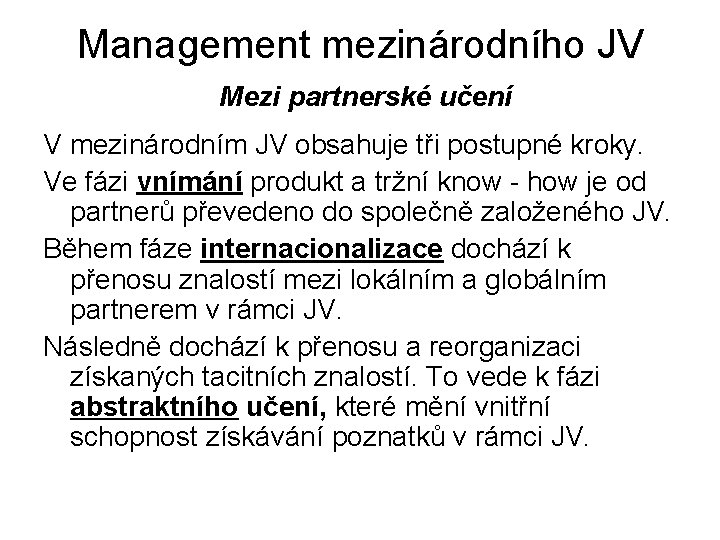 Management mezinárodního JV

Mezi partnerské učení

V mezinárodním JV obsahuje tři postupné kroky.

Ve fázi vnímání produkt a tržní know - how je od partnerů převedeno do společně založeného JV.

Během fáze internacionalizace dochází k přenosu znalostí mezi lokálním a globálním partnerem v rámci JV.

Následně dochází k přenosu a reorganizaci získaných tacitních znalostí. To vede k fázi abstraktního učení, které mění vnitřní schopnost získávání poznatků v rámci JV.